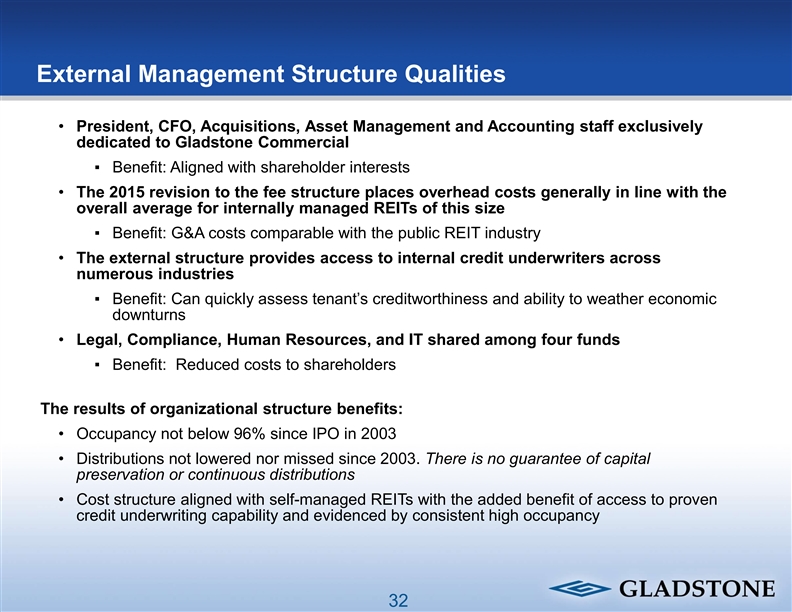 External Management Structure Qualities

• President, CFO, Acquisitions, Asset Management and Accounting staff exclusively dedicated to Gladstone Commercial
  ▪ Benefit: Aligned with shareholder interests
• The 2015 revision to the fee structure places overhead costs generally in line with the overall average for internally managed REITs of this size
  ▪ Benefit: G&A costs comparable with the public REIT industry
• The external structure provides access to internal credit underwriters across numerous industries
  ▪ Benefit: Can quickly assess tenant's creditworthiness and ability to weather economic downturns
• Legal, Compliance, Human Resources, and IT shared among four funds
  ▪ Benefit: Reduced costs to shareholders

The results of organizational structure benefits:
• Occupancy not below 96% since IPO in 2003
• Distributions not lowered nor missed since 2003. There is no guarantee of capital preservation or continuous distributions
• Cost structure aligned with self-managed REITs with the added benefit of access to proven credit underwriting capability and evidenced by consistent high occupancy

32

GLADSTONE